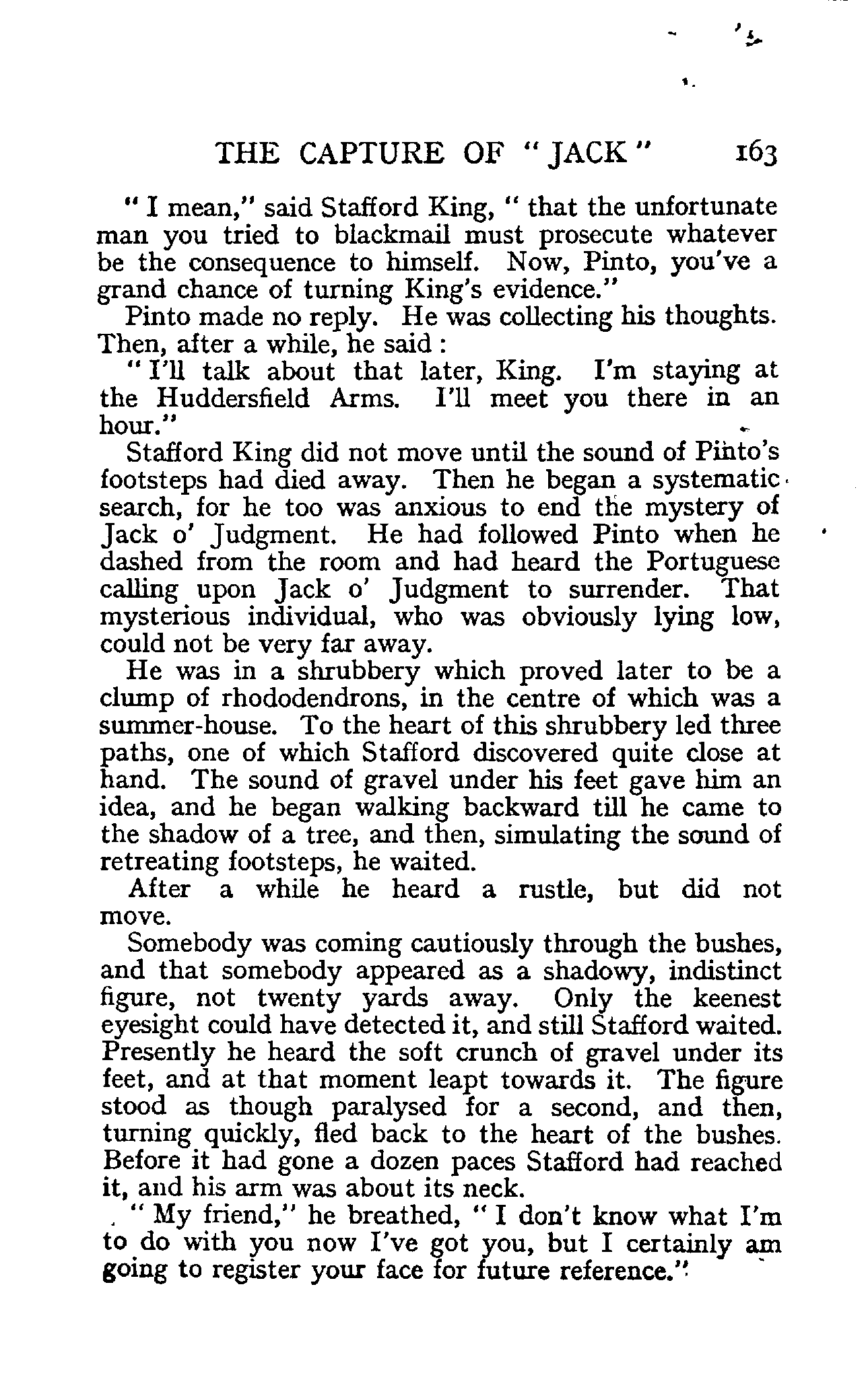 THE CAPTURE OF "JACK" 163

"I mean," said Stafford King, "that the unfortunate man you tried to blackmail must prosecute whatever be the consequence to himself. Now, Pinto, you've a grand chance of turning King's evidence."

Pinto made no reply. He was collecting his thoughts. Then, after a while, he said:

"I'll talk about that later, King. I'm staying at the Huddersfield Arms. I'll meet you there in an hour."

Stafford King did not move until the sound of Pinto's footsteps had died away. Then he began a systematic search, for he too was anxious to end the mystery of Jack o' Judgment. He had followed Pinto when he dashed from the room and had heard the Portuguese calling upon Jack o' Judgment to surrender. That mysterious individual, who was obviously lying low, could not be very far away.

He was in a shrubbery which proved later to be a clump of rhododendrons, in the centre of which was a summer-house. To the heart of this shrubbery led three paths, one of which Stafford discovered quite close at hand. The sound of gravel under his feet gave him an idea, and he began walking backward till he came to the shadow of a tree, and then, simulating the sound of retreating footsteps, he waited.

After a while he heard a rustle, but did not move.

Somebody was coming cautiously through the bushes, and that somebody appeared as a shadowy, indistinct figure, not twenty yards away. Only the keenest eyesight could have detected it, and still Stafford waited. Presently he heard the soft crunch of gravel under its feet, and at that moment leapt towards it. The figure stood as though paralysed for a second, and then, turning quickly, fled back to the heart of the bushes. Before it had gone a dozen paces Stafford had reached it, and his arm was about its neck.

"My friend," he breathed, "I don't know what I'm to do with you now I've got you, but I certainly am going to register your face for future reference."